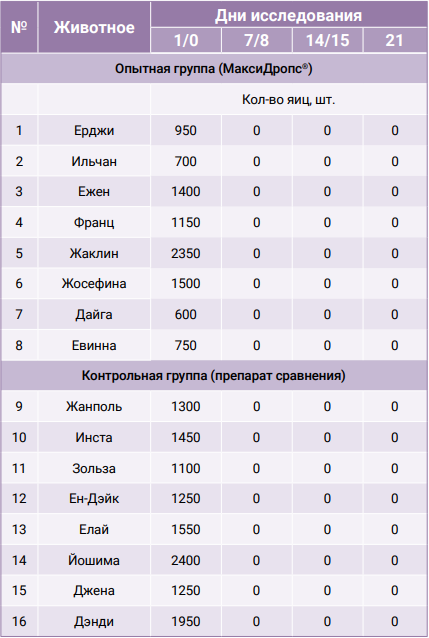 | № | Животное | Дни исследования | | | |
|---|---|---|---|---|---|
| | | 1/0 | 7/8 | 14/15 | 21 |
| Опытная группа (МаксиДропс®) | | | | | |
| | | Кол-во яиц, шт. | | | |
| 1 | Ерджи | 950 | 0 | 0 | 0 |
| 2 | Ильчан | 700 | 0 | 0 | 0 |
| 3 | Ежен | 1400 | 0 | 0 | 0 |
| 4 | Франц | 1150 | 0 | 0 | 0 |
| 5 | Жаклин | 2350 | 0 | 0 | 0 |
| 6 | Жосефина | 1500 | 0 | 0 | 0 |
| 7 | Дайга | 600 | 0 | 0 | 0 |
| 8 | Евинна | 750 | 0 | 0 | 0 |
| Контрольная группа (препарат сравнения) | | | | | |
| 9 | Жанполь | 1300 | 0 | 0 | 0 |
| 10 | Инста | 1450 | 0 | 0 | 0 |
| 11 | Зольза | 1100 | 0 | 0 | 0 |
| 12 | Ен-Дэйк | 1250 | 0 | 0 | 0 |
| 13 | Елай | 1550 | 0 | 0 | 0 |
| 14 | Йошима | 2400 | 0 | 0 | 0 |
| 15 | Джена | 1250 | 0 | 0 | 0 |
| 16 | Дэнди | 1950 | 0 | 0 | 0 |